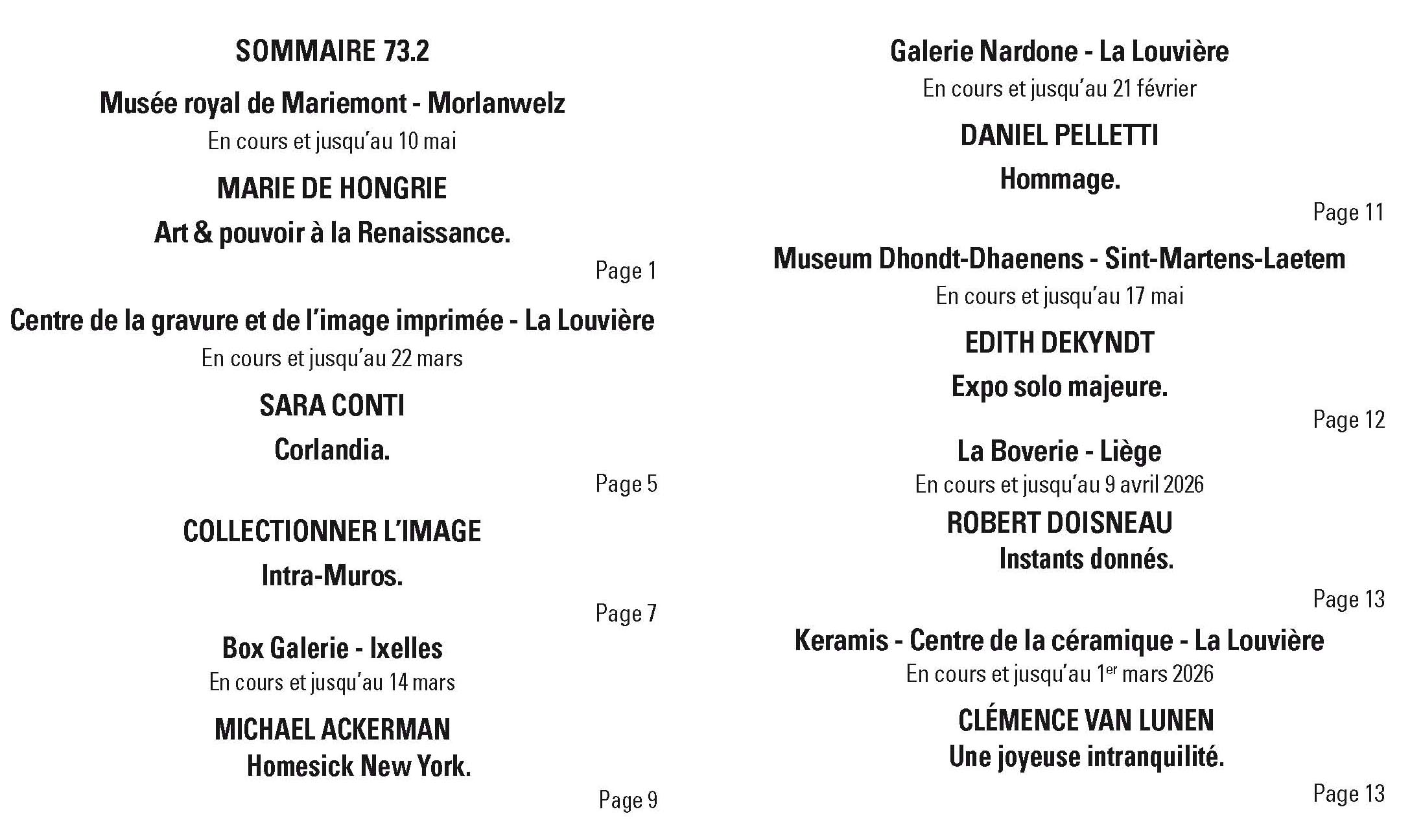 SOMMAIRE 73.2

Musée royal de Mariemont - Morlanwelz
En cours et jusqu'au 10 mai

MARIE DE HONGRIE

Art & pouvoir à la Renaissance.

Page 1

Centre de la gravure et de l'image imprimée - La Louvière
En cours et jusqu'au 22 mars

SARA CONTI

Corlandia.

Page 5

COLLECTIONNER L'IMAGE

Intra-Muros.

Page 7

Box Galerie - Ixelles
En cours et jusqu'au 14 mars

MICHAEL ACKERMAN
Homesick New York.

Page 9

Galerie Nardone - La Louvière
En cours et jusqu'au 21 février

DANIEL PELLETTI

Hommage.

Page 11

Museum Dhondt-Dhaenens - Sint-Martens-Laetem
En cours et jusqu'au 17 mai

EDITH DEKYNDT

Expo solo majeure.

Page 12

La Boverie - Liège
En cours et jusqu'au 9 avril 2026

ROBERT DOISNEAU
Instants donnés.

Page 13

Keramis - Centre de la céramique - La Louvière
En cours et jusqu'au 1$^{er}$ mars 2026

CLÉMENCE VAN LUNEN
Une joyeuse intranquilité.

Page 13